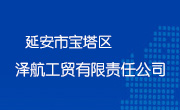 延安市宝塔区
泽航工贸有限责任公司